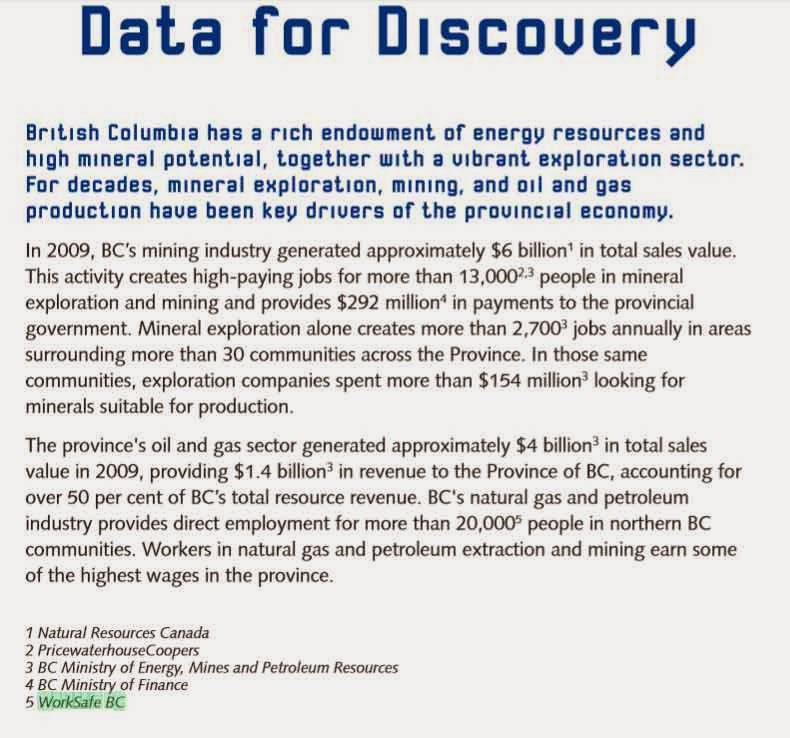 Data for Discovery

British Columbia has a rich endowment of energy resources and high mineral potential, together with a vibrant exploration sector. For decades, mineral exploration, mining, and oil and gas production have been key drivers of the provincial economy.

In 2009, BC's mining industry generated approximately \$6 billion$^1$ in total sales value. This activity creates high-paying jobs for more than 13,000$^{2,3}$ people in mineral exploration and mining and provides \$292 million$^4$ in payments to the provincial government. Mineral exploration alone creates more than 2,700$^3$ jobs annually in areas surrounding more than 30 communities across the Province. In those same communities, exploration companies spent more than \$154 million$^3$ looking for minerals suitable for production.

The province's oil and gas sector generated approximately \$4 billion$^3$ in total sales value in 2009, providing \$1.4 billion$^3$ in revenue to the Province of BC, accounting for over 50 per cent of BC's total resource revenue. BC's natural gas and petroleum industry provides direct employment for more than 20,000$^5$ people in northern BC communities. Workers in natural gas and petroleum extraction and mining earn some of the highest wages in the province.

1 Natural Resources Canada
2 PricewaterhouseCoopers
3 BC Ministry of Energy, Mines and Petroleum Resources
4 BC Ministry of Finance
5 WorkSafe BC